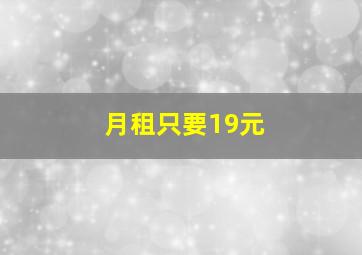 月租只要19元